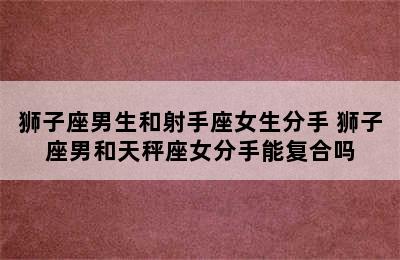 狮子座男生和射手座女生分手 狮子座男和天秤座女分手能复合吗